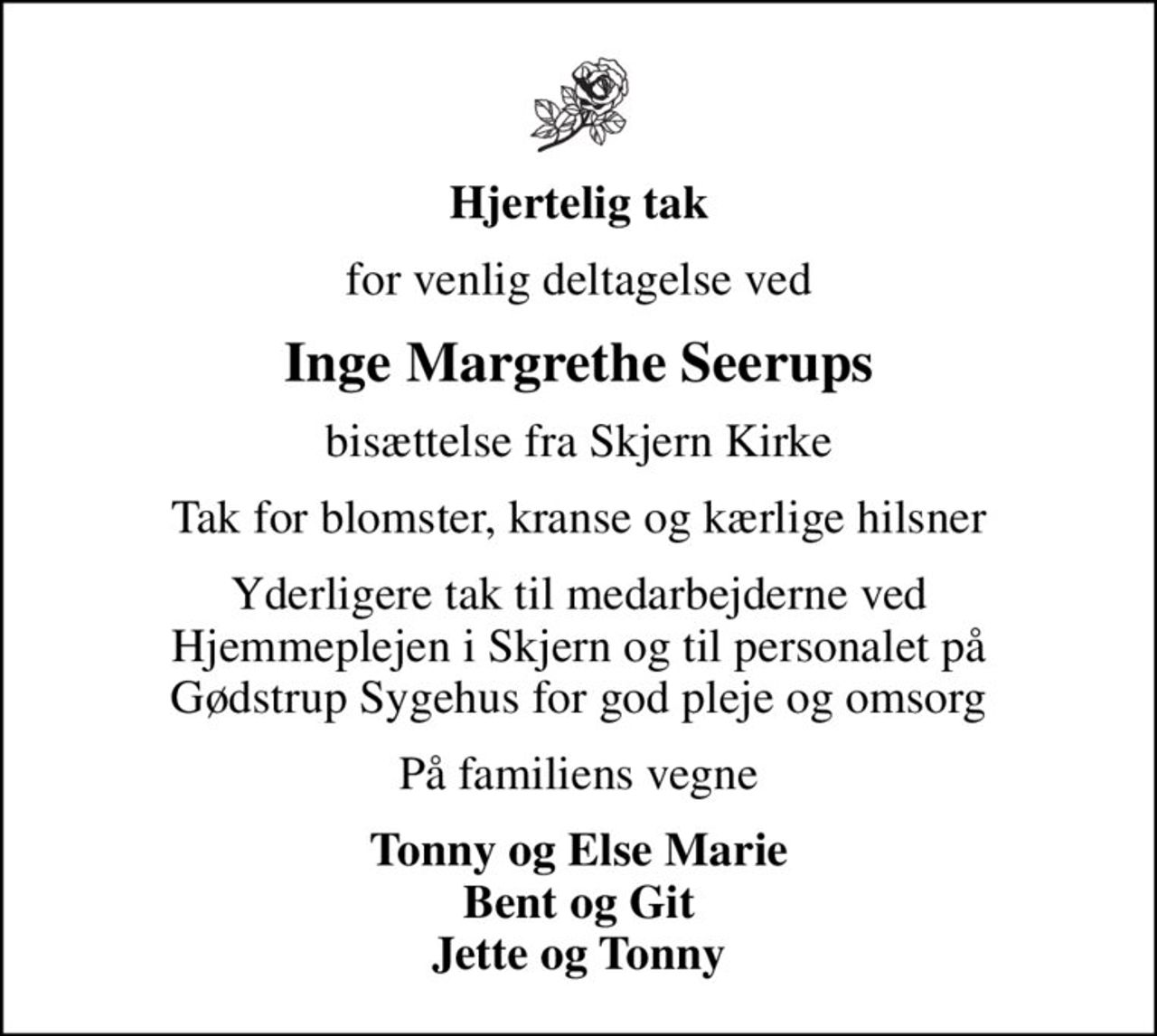 Hjertelig tak

for venlig deltagelse ved

Inge Margrethe Seerups

bisættelse fra Skjern Kirke

Tak for blomster, kranse og kærlige hilsner

Yderligere tak til medarbejderne ved Hjemmeplejen i Skjern og til personalet på Gødstrup Sygehus for god pleje og omsorg

På familiens vegne

Tonny og Else Marie
Bent og Git
Jette og Tonny